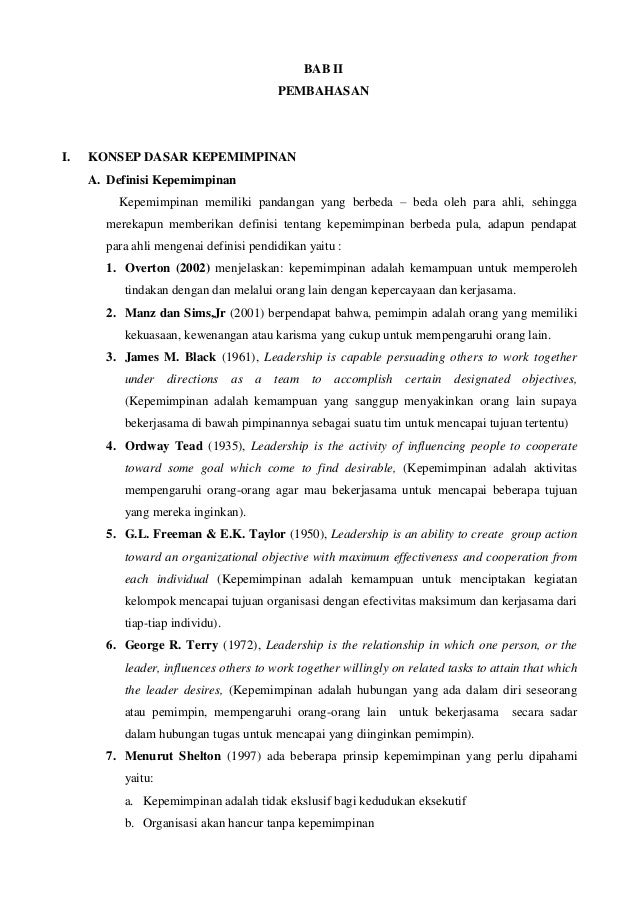 BAB II
PEMBAHASAN

I. KONSEP DASAR KEPEMIMPINAN

A. Definisi Kepemimpinan

Kepemimpinan memiliki pandangan yang berbeda – beda oleh para ahli, sehingga merekapun memberikan definisi tentang kepemimpinan berbeda pula, adapun pendapat para ahli mengenai definisi pendidikan yaitu :

1. Overton (2002) menjelaskan: kepemimpinan adalah kemampuan untuk memperoleh tindakan dengan dan melalui orang lain dengan kepercayaan dan kerjasama.

2. Manz dan Sims,Jr (2001) berpendapat bahwa, pemimpin adalah orang yang memiliki kekuasaan, kewenangan atau karisma yang cukup untuk mempengaruhi orang lain.

3. James M. Black (1961), Leadership is capable persuading others to work together under directions as a team to accomplish certain designated objectives, (Kepemimpinan adalah kemampuan yang sanggup menyakinkan orang lain supaya bekerjasama di bawah pimpinannya sebagai suatu tim untuk mencapai tujuan tertentu)

4. Ordway Tead (1935), Leadership is the activity of influencing people to cooperate toward some goal which come to find desirable, (Kepemimpinan adalah aktivitas mempengaruhi orang-orang agar mau bekerjasama untuk mencapai beberapa tujuan yang mereka inginkan).

5. G.L. Freeman & E.K. Taylor (1950), Leadership is an ability to create group action toward an organizational objective with maximum effectiveness and cooperation from each individual (Kepemimpinan adalah kemampuan untuk menciptakan kegiatan kelompok mencapai tujuan organisasi dengan efectivitas maksimum dan kerjasama dari tiap-tiap individu).

6. George R. Terry (1972), Leadership is the relationship in which one person, or the leader, influences others to work together willingly on related tasks to attain that which the leader desires, (Kepemimpinan adalah hubungan yang ada dalam diri seseorang atau pemimpin, mempengaruhi orang-orang lain untuk bekerjasama secara sadar dalam hubungan tugas untuk mencapai yang diinginkan pemimpin).

7. Menurut Shelton (1997) ada beberapa prinsip kepemimpinan yang perlu dipahami yaitu:

a. Kepemimpinan adalah tidak ekslusif bagi kedudukan eksekutif

b. Organisasi akan hancur tanpa kepemimpinan